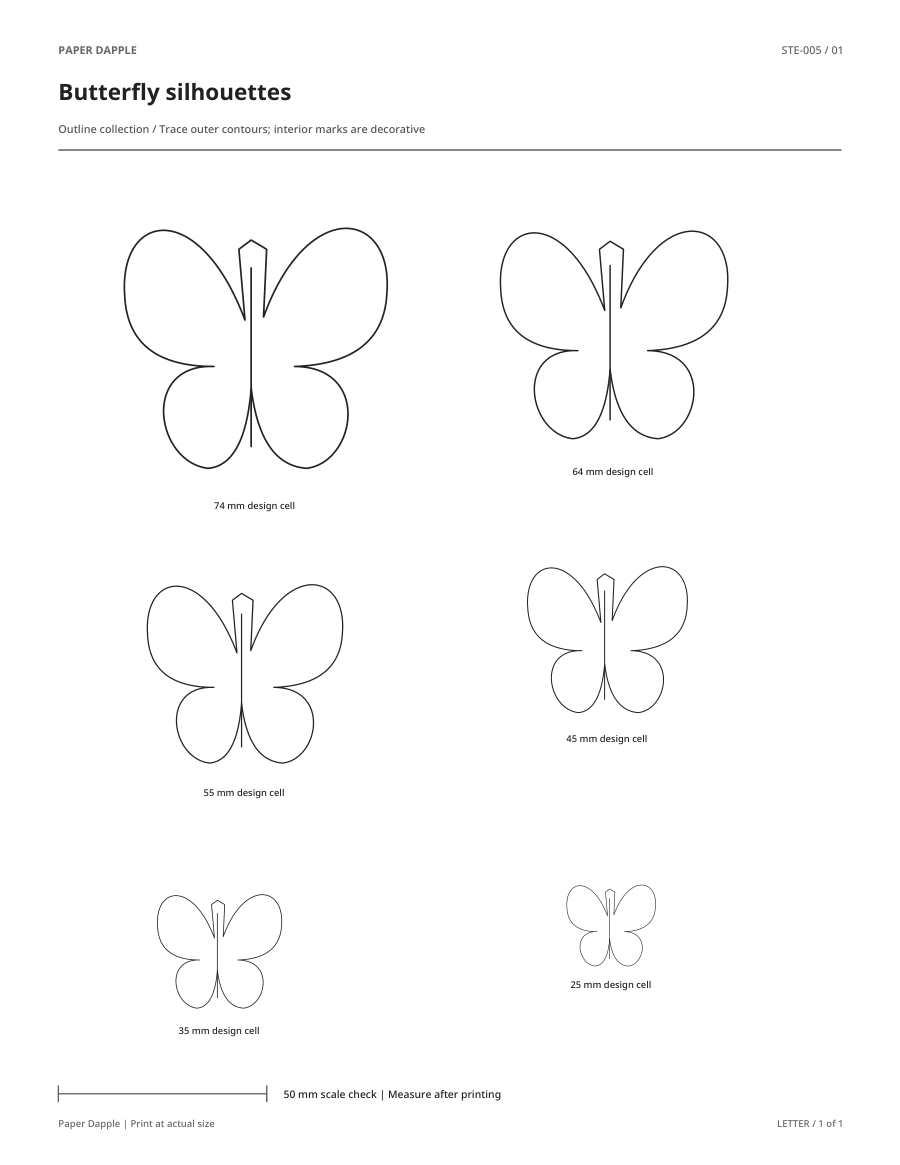 PAPER DAPPLE

STE-005 / 01

Butterfly silhouettes

Outline collection / Trace outer contours; interior marks are decorative

74 mm design cell

64 mm design cell

55 mm design cell

45 mm design cell

35 mm design cell

25 mm design cell

50 mm scale check | Measure after printing

Paper Dapple | Print at actual size

LETTER / 1 of 1